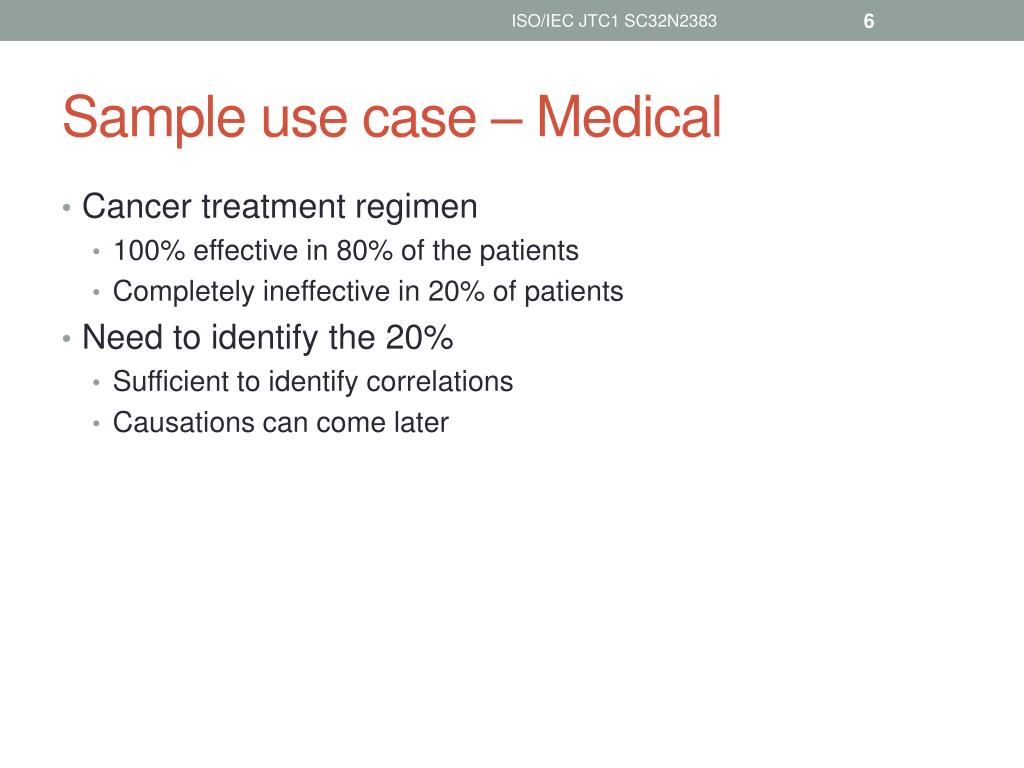 ISO/IEC JTC1 SC32N2383 6

Sample use case – Medical

• Cancer treatment regimen
  • 100% effective in 80% of the patients
  • Completely ineffective in 20% of patients
• Need to identify the 20%
  • Sufficient to identify correlations
  • Causations can come later